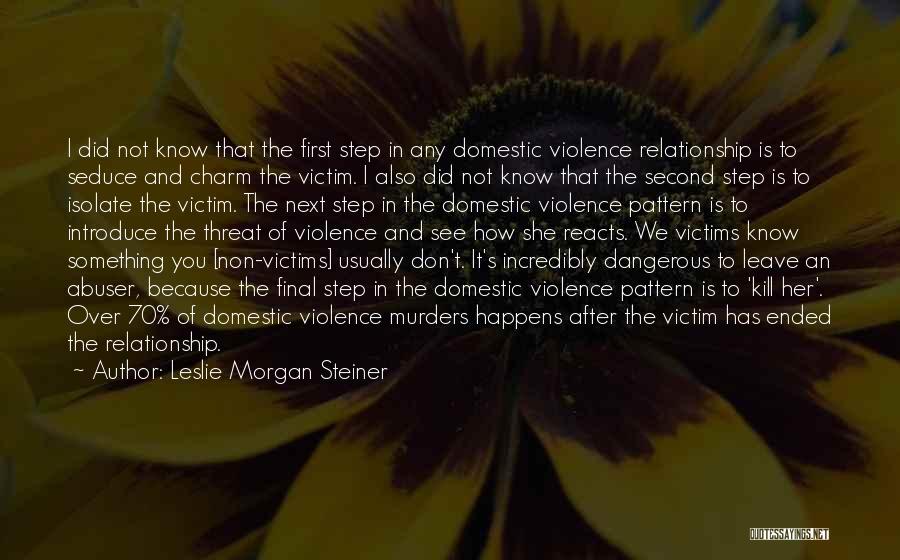 I did not know that the first step in any domestic violence relationship is to seduce and charm the victim. I also did not know that the second step is to isolate the victim. The next step in the domestic violence pattern is to introduce the threat of violence and see how she reacts. We victims know something you [non-victims] usually don't. It's incredibly dangerous to leave an abuser, because the final step in the domestic violence pattern is to 'kill her'. Over 70% of domestic violence murders happens after the victim has ended the relationship.
~ Author: Leslie Morgan Steiner

QUOTESSAYINGS.NET